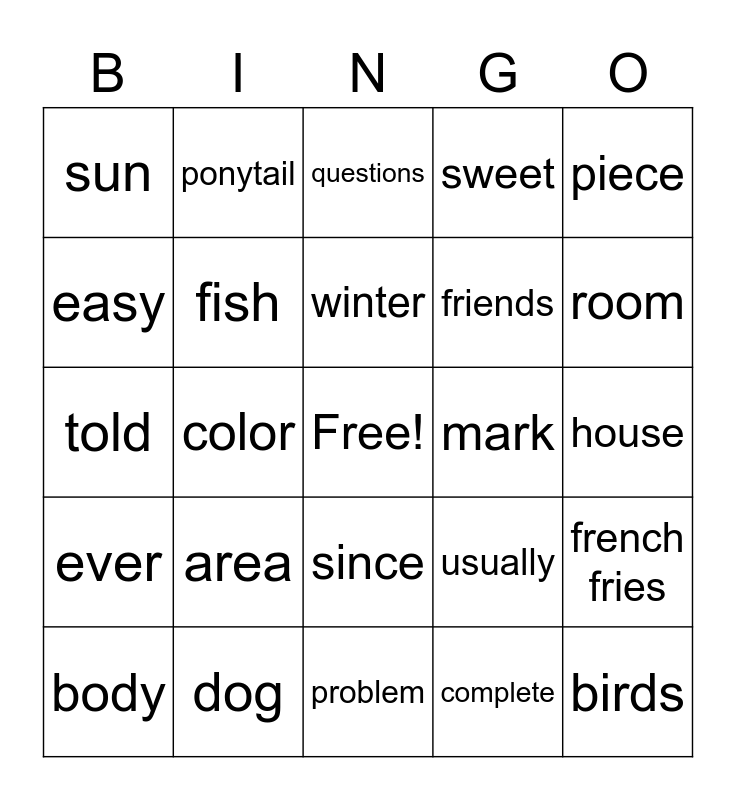 | B | I | N | G | O |
|---|---|---|---|---|
| sun | ponytail | questions | sweet | piece |
| easy | fish | winter | friends | room |
| told | color | Free! | mark | house |
| ever | area | since | usually | french fries |
| body | dog | problem | complete | birds |